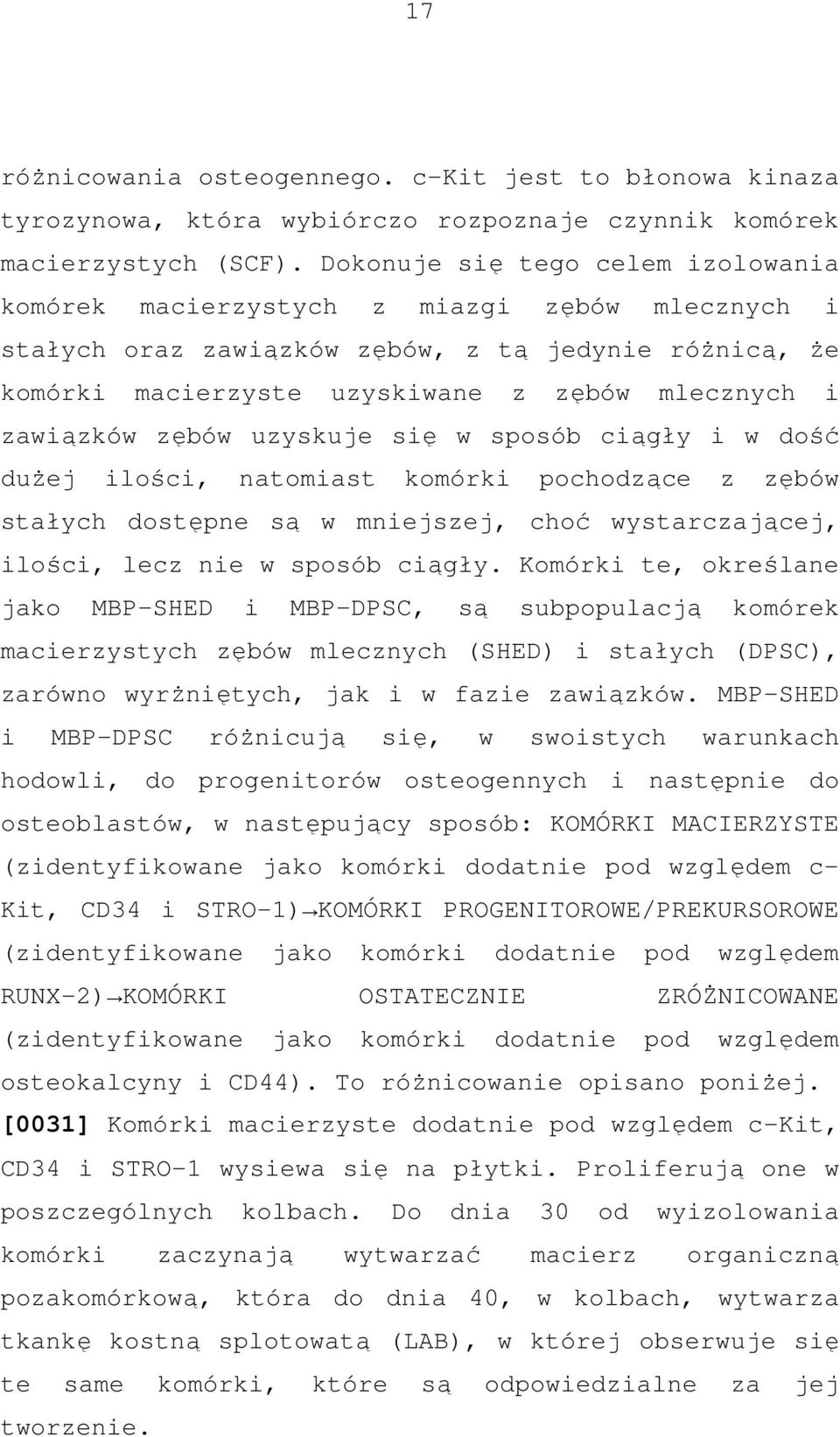 17

różnicowania osteogennego. c-Kit jest to błonowa kinaza tyrozynowa, która wybiórczo rozpoznaje czynnik komórek macierzystych (SCF). Dokonuje się tego celem izolowania komórek macierzystych z miazgi zębów mlecznych i stałych oraz zawiązków zębów, z tą jedynie różnicą, że komórki macierzyste uzyskiwane z zębów mlecznych i zawiązków zębów uzyskuje się w sposób ciągły i w dość dużej ilości, natomiast komórki pochodzące z zębów stałych dostępne są w mniejszej, choć wystarczającej, ilości, lecz nie w sposób ciągły. Komórki te, określane jako MBP-SHED i MBP-DPSC, są subpopulacją komórek macierzystych zębów mlecznych (SHED) i stałych (DPSC), zarówno wyrżniętych, jak i w fazie zawiązków. MBP-SHED i MBP-DPSC różnicują się, w swoistych warunkach hodowli, do progenitorów osteogennych i następnie do osteoblastów, w następujący sposób: KOMÓRKI MACIERZYSTE (zidentyfikowane jako komórki dodatnie pod względem c-Kit, CD34 i STRO-1)→KOMÓRKI PROGENITOROWE/PREKURSOROWE (zidentyfikowane jako komórki dodatnie pod względem RUNX-2)→KOMÓRKI OSTATECZNIE ZRÓŻNICOWANE (zidentyfikowane jako komórki dodatnie pod względem osteokalcyny i CD44). To różnicowanie opisano poniżej.
[0031] Komórki macierzyste dodatnie pod względem c-Kit, CD34 i STRO-1 wysiewa się na płytki. Proliferują one w poszczególnych kolbach. Do dnia 30 od wyizolowania komórki zaczynają wytwarzać macierz organiczną pozakomórkową, która do dnia 40, w kolbach, wytwarza tkankę kostną splotowatą (LAB), w której obserwuje się te same komórki, które są odpowiedzialne za jej tworzenie.